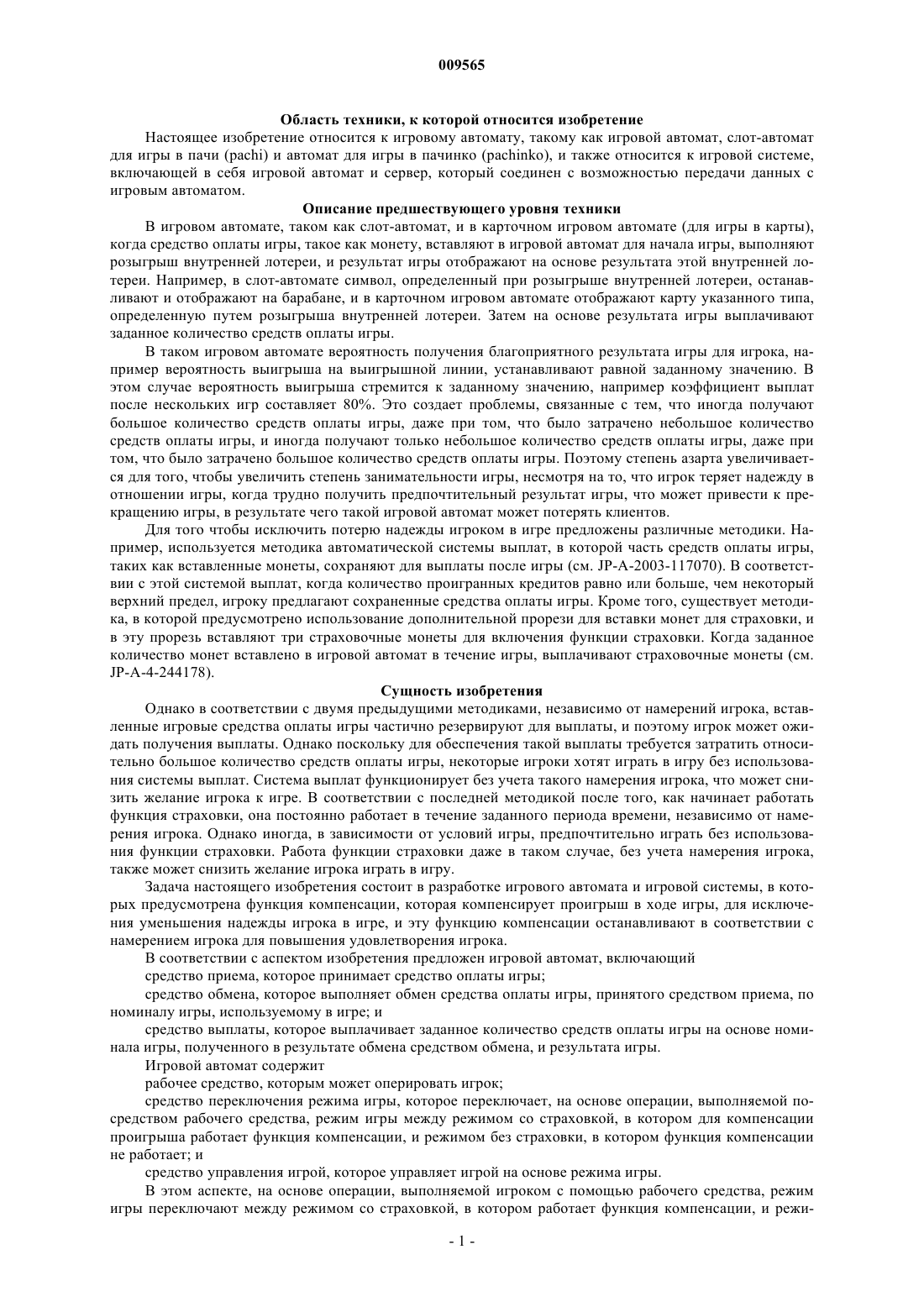 009565

Область техники, к которой относится изобретение

Настоящее изобретение относится к игровому автомату, такому как игровой автомат, слот-автомат для игры в пачи (pachi) и автомат для игры в пачинко (pachinko), и также относится к игровой системе, включающей в себя игровой автомат и сервер, который соединен с возможностью передачи данных с игровым автоматом.

Описание предшествующего уровня техники

В игровом автомате, таком как слот-автомат, и в карточном игровом автомате (для игры в карты), когда средство оплаты игры, такое как монету, вставляют в игровой автомат для начала игры, выполняют розыгрыш внутренней лотереи, и результат игры отображают на основе результата этой внутренней лотереи. Например, в слот-автомате символ, определенный при розыгрыше внутренней лотереи, останавливают и отображают на барабане, и в карточном игровом автомате отображают карту указанного типа, определенную путем розыгрыша внутренней лотереи. Затем на основе результата игры выплачивают заданное количество средств оплаты игры.

В таком игровом автомате вероятность получения благоприятного результата игры для игрока, например вероятность выигрыша на выигрышной линии, устанавливают равной заданному значению. В этом случае вероятность выигрыша стремится к заданному значению, например коэффициент выплат после нескольких игр составляет 80%. Это создает проблемы, связанные с тем, что иногда получают большое количество средств оплаты игры, даже при том, что было затрачено небольшое количество средств оплаты игры, и иногда получают только небольшое количество средств оплаты игры, даже при том, что было затрачено большое количество средств оплаты игры. Поэтому степень азарта увеличивается для того, чтобы увеличить степень занимательности игры, несмотря на то, что игрок теряет надежду в отношении игры, когда трудно получить предпочтительный результат игры, что может привести к прекращению игры, в результате чего такой игровой автомат может потерять клиентов.

Для того чтобы исключить потерю надежды игроком в игре предложены различные методики. Например, используется методика автоматической системы выплат, в которой часть средств оплаты игры, таких как вставленные монеты, сохраняют для выплаты после игры (см. JP-A-2003-117070). В соответствии с этой системой выплат, когда количество проигранных кредитов равно или больше, чем некоторый верхний предел, игроку предлагают сохраненные средства оплаты игры. Кроме того, существует методика, в которой предусмотрено использование дополнительной прорези для вставки монет для страховки, и в эту прорезь вставляют три страховочные монеты для включения функции страховки. Когда заданное количество монет вставлено в игровой автомат в течение игры, выплачивают страховочные монеты (см. JP-A-4-244178).

Сущность изобретения

Однако в соответствии с двумя предыдущими методиками, независимо от намерений игрока, вставленные игровые средства оплаты игры частично резервируют для выплаты, и поэтому игрок может ожидать получения выплаты. Однако поскольку для обеспечения такой выплаты требуется затратить относительно большое количество средств оплаты игры, некоторые игроки хотят играть в игру без использования системы выплат. Система выплат функционирует без учета такого намерения игрока, что может снизить желание игрока к игре. В соответствии с последней методикой после того, как начинает работать функция страховки, она постоянно работает в течение заданного периода времени, независимо от намерения игрока. Однако иногда, в зависимости от условий игры, предпочтительно играть без использования функции страховки. Работа функции страховки даже в таком случае, без учета намерения игрока, также может снизить желание игрока играть в игру.

Задача настоящего изобретения состоит в разработке игрового автомата и игровой системы, в которых предусмотрена функция компенсации, которая компенсирует проигрыш в ходе игры, для исключения уменьшения надежды игрока в игре, и эту функцию компенсации останавливают в соответствии с намерением игрока для повышения удовлетворения игрока.

В соответствии с аспектом изобретения предложен игровой автомат, включающий

средство приема, которое принимает средство оплаты игры;

средство обмена, которое выполняет обмен средства оплаты игры, принятого средством приема, по номиналу игры, используемому в игре; и

средство выплаты, которое выплачивает заданное количество средств оплаты игры на основе номинала игры, полученного в результате обмена средством обмена, и результата игры.

Игровой автомат содержит

рабочее средство, которым может оперировать игрок;

средство переключения режима игры, которое переключает, на основе операции, выполняемой посредством рабочего средства, режим игры между режимом со страховкой, в котором для компенсации проигрыша работает функция компенсации, и режимом без страховки, в котором функция компенсации не работает; и

средство управления игрой, которое управляет игрой на основе режима игры.

В этом аспекте, на основе операции, выполняемой игроком с помощью рабочего средства, режим игры переключают между режимом со страховкой, в котором работает функция компенсации, и режи-

- 1 -